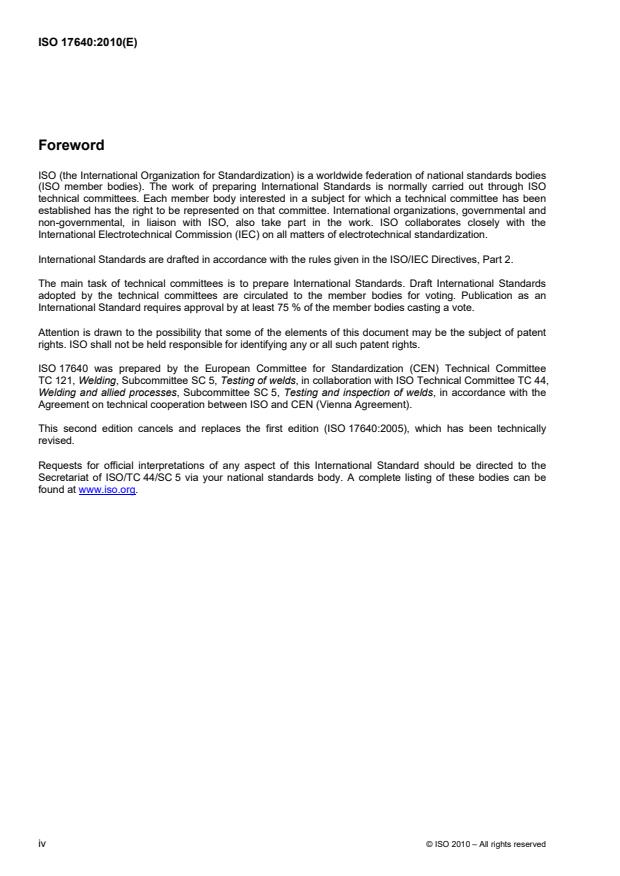 ISO 17640:2010(E)

Foreword

ISO (the International Organization for Standardization) is a worldwide federation of national standards bodies (ISO member bodies). The work of preparing International Standards is normally carried out through ISO technical committees. Each member body interested in a subject for which a technical committee has been established has the right to be represented on that committee. International organizations, governmental and non-governmental, in liaison with ISO, also take part in the work. ISO collaborates closely with the International Electrotechnical Commission (IEC) on all matters of electrotechnical standardization.

International Standards are drafted in accordance with the rules given in the ISO/IEC Directives, Part 2.

The main task of technical committees is to prepare International Standards. Draft International Standards adopted by the technical committees are circulated to the member bodies for voting. Publication as an International Standard requires approval by at least 75 % of the member bodies casting a vote.

Attention is drawn to the possibility that some of the elements of this document may be the subject of patent rights. ISO shall not be held responsible for identifying any or all such patent rights.

ISO 17640 was prepared by the European Committee for Standardization (CEN) Technical Committee TC 121, Welding, Subcommittee SC 5, Testing of welds, in collaboration with ISO Technical Committee TC 44, Welding and allied processes, Subcommittee SC 5, Testing and inspection of welds, in accordance with the Agreement on technical cooperation between ISO and CEN (Vienna Agreement).

This second edition cancels and replaces the first edition (ISO 17640:2005), which has been technically revised.

Requests for official interpretations of any aspect of this International Standard should be directed to the Secretariat of ISO/TC 44/SC 5 via your national standards body. A complete listing of these bodies can be found at www.iso.org.

iv

© ISO 2010 – All rights reserved